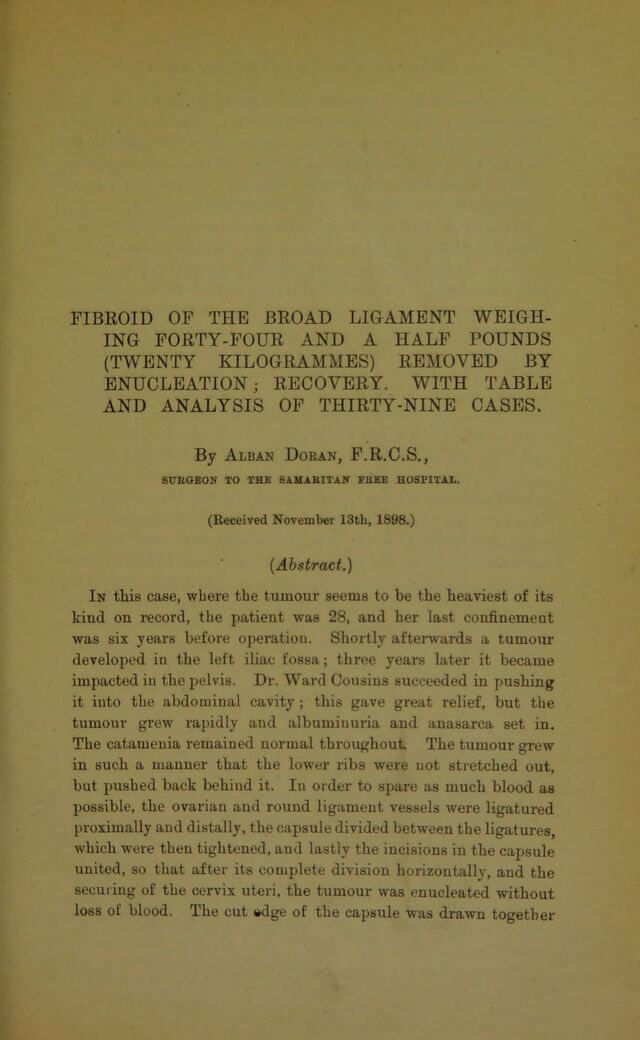 FIBROID OF THE BROAD LIGAMENT WEIGHING FORTY-FOUR AND A HALF POUNDS (TWENTY KILOGRAMMES) REMOVED BY ENUCLEATION; RECOVERY. WITH TABLE AND ANALYSIS OF THIRTY-NINE CASES.

By Alban Doran, F.R.C.S.,
SURGEON TO THE SAMARITAN FREE HOSPITAL.

(Received November 13th, 1898.)

(Abstract.)

In this case, where the tumour seems to be the heaviest of its kind on record, the patient was 28, and her last confinement was six years before operation. Shortly afterwards a tumour developed in the left iliac fossa; three years later it became impacted in the pelvis. Dr. Ward Cousins succeeded in pushing it into the abdominal cavity; this gave great relief, but the tumour grew rapidly and albuminuria and anasarca set in. The catamenia remained normal throughout. The tumour grew in such a manner that the lower ribs were not stretched out, but pushed back behind it. In order to spare as much blood as possible, the ovarian and round ligament vessels were ligatured proximally and distally, the capsule divided between the ligatures, which were then tightened, and lastly the incisions in the capsule united, so that after its complete division horizontally, and the securing of the cervix uteri, the tumour was enucleated without loss of blood. The cut edge of the capsule was drawn together